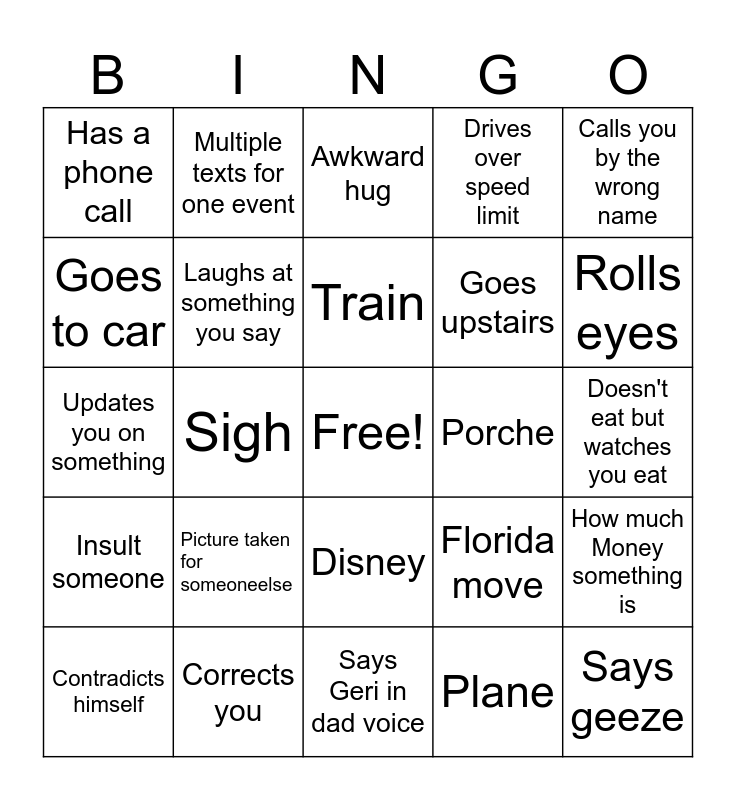 | B | I | N | G | O |
|---|---|---|---|---|
| Has a phone call | Multiple texts for one event | Awkward hug | Drives over speed limit | Calls you by the wrong name |
| Goes to car | Laughs at something you say | Train | Goes upstairs | Rolls eyes |
| Updates you on something | Sigh | Free! | Porche | Doesn't eat but watches you eat |
| Insult someone | Picture taken for someoneelse | Disney | Florida move | How much Money something is |
| Contradicts himself | Corrects you | Says Geri in dad voice | Plane | Says geeze |